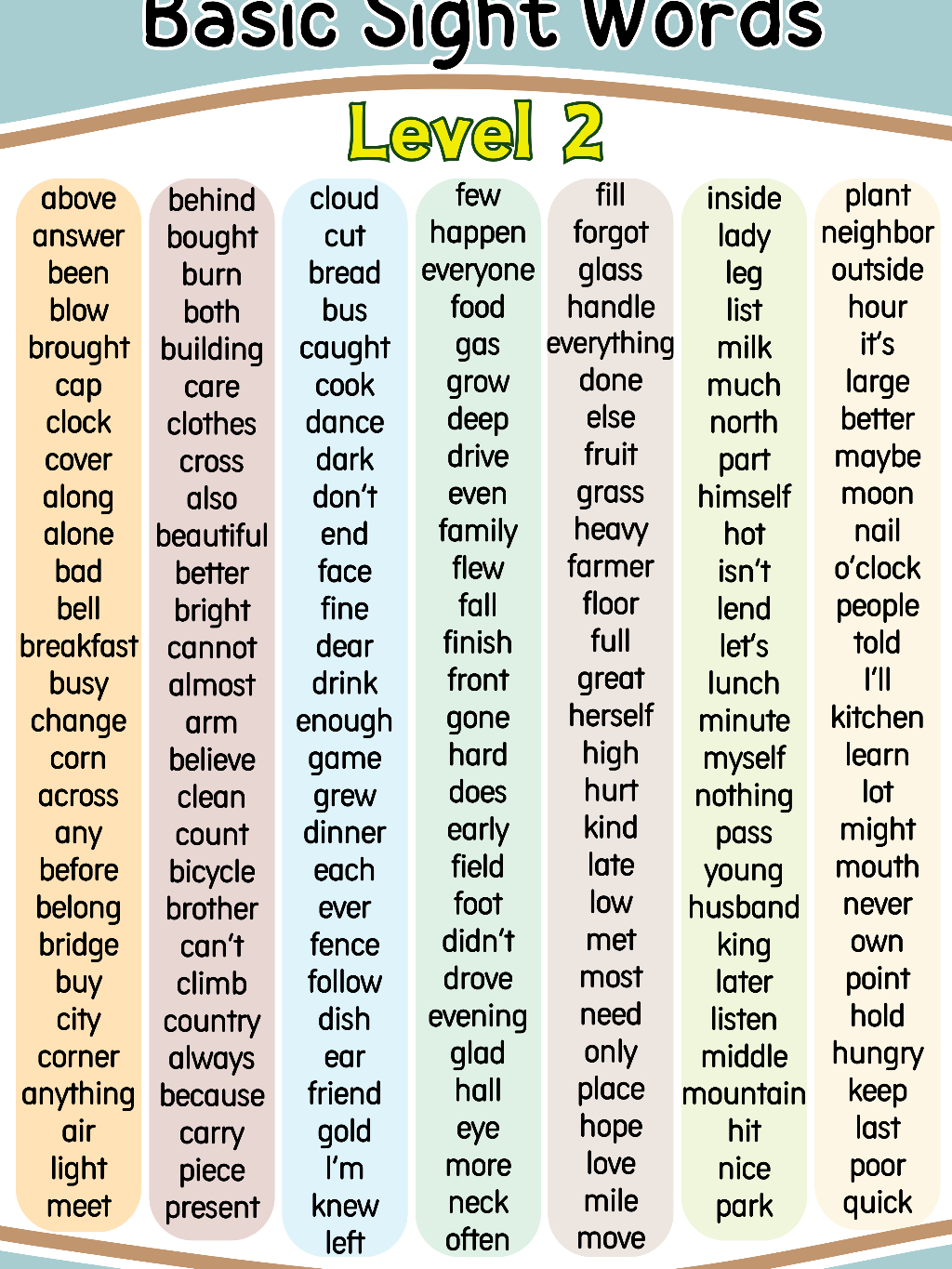 Basic Sight Words

Level 2

above
answer
been
blow
brought
cap
clock
cover
along
alone
bad
bell
breakfast
busy
change
corn
across
any
before
belong
bridge
buy
city
corner
anything
air
light
meet

behind
bought
burn
both
building
care
clothes
cross
also
beautiful
better
bright
cannot
almost
arm
believe
clean
count
bicycle
brother
can't
climb
country
always
because
carry
piece
present

cloud
cut
bread
bus
caught
cook
dance
dark
don't
end
face
fine
dear
drink
enough
game
grew
dinner
each
ever
fence
follow
dish
ear
friend
gold
I'm
knew
left

few
happen
everyone
food
gas
grow
deep
drive
even
family
flew
fall
finish
front
gone
hard
does
early
field
foot
didn't
drove
evening
glad
hall
eye
more
neck
often

fill
forgot
glass
handle
everything
done
else
fruit
grass
heavy
farmer
floor
full
great
herself
high
hurt
kind
late
low
met
most
need
only
place
hope
love
mile
move

inside
lady
leg
list
milk
much
north
part
himself
hot
isn't
lend
let's
lunch
minute
myself
nothing
pass
young
husband
king
later
listen
middle
mountain
hit
nice
park

plant
neighbor
outside
hour
it's
large
better
maybe
moon
nail
o'clock
people
told
I'll
kitchen
learn
lot
might
mouth
never
own
point
hold
hungry
keep
last
poor
quick